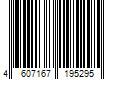 4 607167 195295